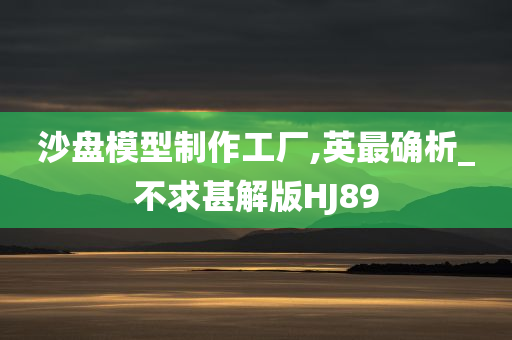 沙盘模型制作工厂,英最确析_不求甚解版HJ89